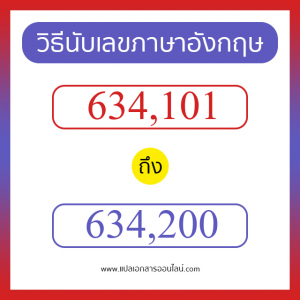 วิธีนับเลขภาษาอังกฤษ

634,101

ถึง

634,200

www.แปลเอกสารออนไลน์.com